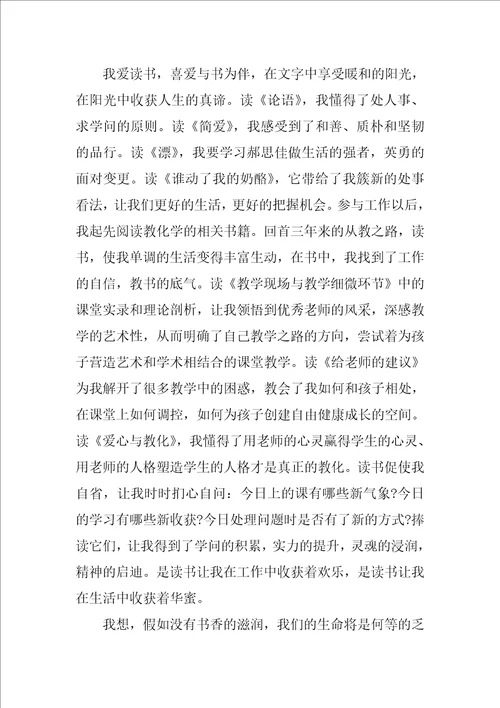 我爱读书，喜爱与书为伴，在文字中享受暖和的阳光，在阳光中收获人生的真谛。读《论语》，我懂得了处人事、求学问的原则。读《简爱》，我感受到了和善、质朴和坚韧的品行。读《漂》，我要学习郝思佳做生活的强者，英勇的面对变更。读《谁动了我的奶酪》，它带给了我簇新的处事看法，让我们更好的生活，更好的把握机会。参与工作以后，我起先阅读教化学的相关书籍。回首三年来的从教之路，读书，使我单调的生活变得丰富生动，在书中，我找到了工作的自信，教书的底气。读《教学现场与教学细微环节》中的课堂实录和理论剖析，让我领悟到优秀老师的风采，深感教学的艺术性，从而明确了自己教学之路的方向，尝试着为孩子营造艺术和学术相结合的课堂教学。读《给老师的建议》为我解开了很多教学中的困惑，教会了我如何和孩子相处，在课堂上如何调控，如何为孩子创建自由健康成长的空间。读《爱心与教化》，我懂得了用老师的心灵赢得学生的心灵、用老师的人格塑造学生的人格才是真正的教化。读书促使我自省，让我时时扪心自问：今日上的课有哪些新气象?今日的学习有哪些新收获?今日处理问题时是否有了新的方式?捧读它们，让我得到了学问的积累，实力的提升，灵魂的浸润，精神的启迪。是读书让我在工作中收获着欢乐，是读书让我在生活中收获着华蜜。

我想，假如没有书香的滋润，我们的生命将是何等的乏